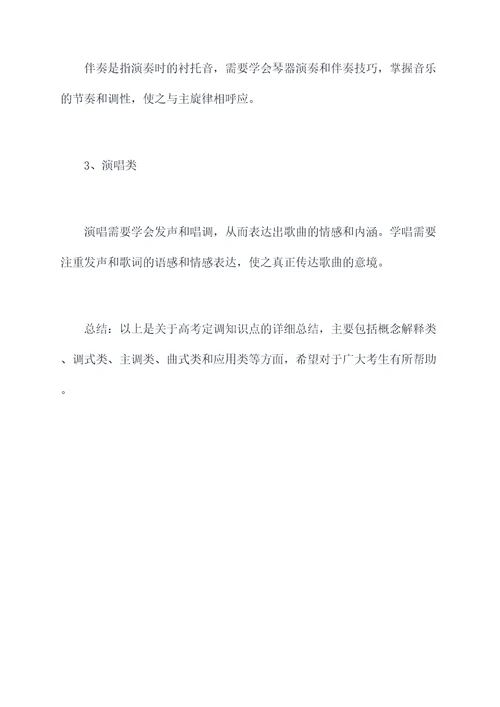 伴奏是指演奏时的衬托音，需要学会琴器演奏和伴奏技巧，掌握音乐的节奏和调性，使之与主旋律相呼应。

3、演唱类

演唱需要学会发声和唱调，从而表达出歌曲的情感和内涵。学唱需要注重发声和歌词的语感和情感表达，使之真正传达歌曲的意境。

总结：以上是关于高考定调知识点的详细总结，主要包括概念解释类、调式类、主调类、曲式类和应用类等方面，希望对于广大考生有所帮助。